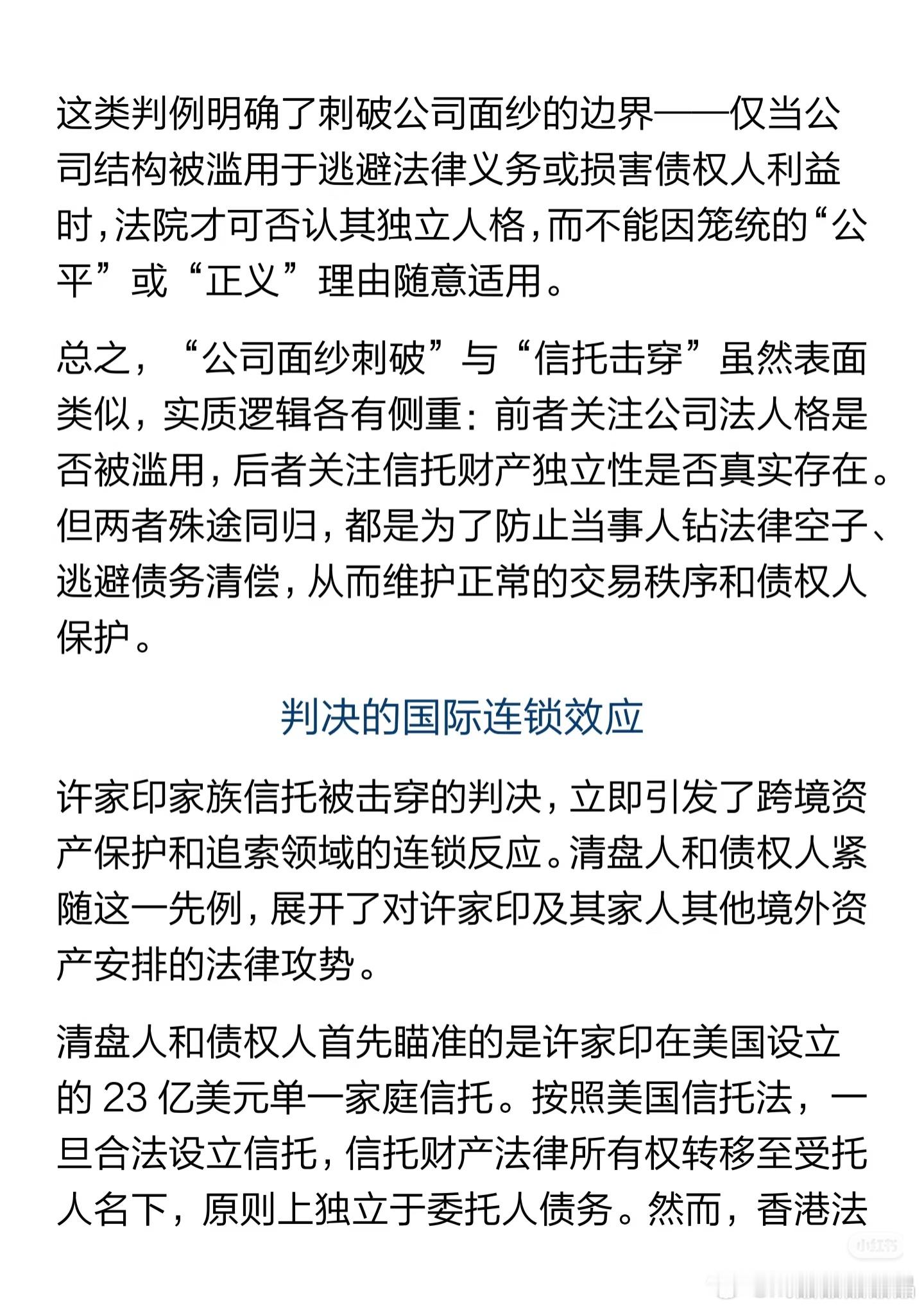 这类判例明确了刺破公司面纱的边界——仅当公司结构被滥用于逃避法律义务或损害债权人利益时，法院才可否认其独立人格，而不能因笼统的“公平”或“正义”理由随意适用。

总之，“公司面纱刺破”与“信托击穿”虽然表面类似，实质逻辑各有侧重：前者关注公司法人格是否被滥用，后者关注信托财产独立性是否真实存在。但两者殊途同归，都是为了防止当事人钻法律空子、逃避债务清偿，从而维护正常的交易秩序和债权人保护。

判决的国际连锁效应

许家印家族信托被击穿的判决，立即引发了跨境资产保护和追索领域的连锁反应。清盘人和债权人紧随这一先例，展开了对许家印及其家人其他境外资产安排的法律攻势。

清盘人和债权人首先瞄准的是许家印在美国设立的 23 亿美元单一家庭信托。按照美国信托法，一旦合法设立信托，信托财产法律所有权转移至受托人名下，原则上独立于委托人债务。然而，香港法

小红书